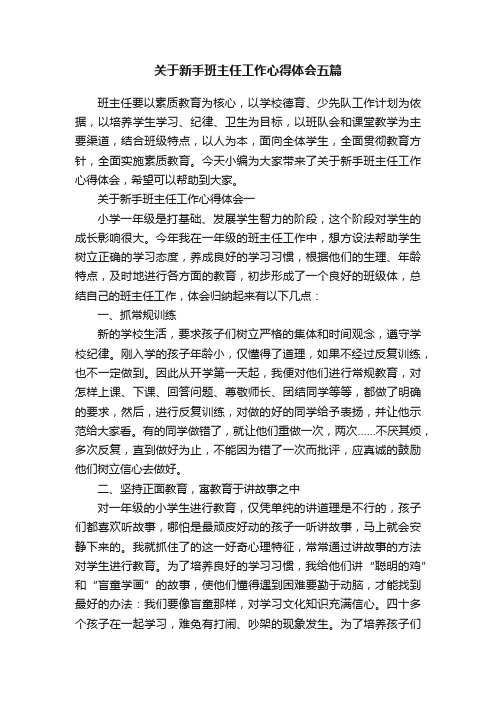 关于新手班主任工作心得体会五篇

班主任要以素质教育为核心，以学校德育、少先队工作计划为依据，以培养学生学习、纪律、卫生为目标，以班队会和课堂教学为主要渠道，结合班级特点，以人为本，面向全体学生，全面贯彻教育方针，全面实施素质教育。今天小编为大家带来了关于新手班主任工作心得体会，希望可以帮助到大家。

关于新手班主任工作心得体会一

小学一年级是打基础、发展学生智力的阶段，这个阶段对学生的成长影响很大。今年我在一年级的班主任工作中，想方设法帮助学生树立正确的学习态度，养成良好的学习习惯，根据他们的生理、年龄特点，及时地进行各方面的教育，初步形成了一个良好的班级体，总结自己的班主任工作，体会归纳起来有以下几点：

一、抓常规训练

新的学校生活，要求孩子们树立严格的集体和时间观念，遵守学校纪律。刚入学的孩子年龄小，仅懂得了道理，如果不经过反复训练，也不一定做到。因此从开学第一天起，我便对他们进行常规教育，对怎样上课、下课、回答问题、尊敬师长、团结同学等等，都做了明确的要求，然后，进行反复训练，对做的好的同学给予表扬，并让他示范给大家看。有的同学做错了，就让他们重做一次，两次……不厌其烦，多次反复，直到做好为止，不能因为错了一次而批评，应真诚的鼓励他们树立信心去做好。

二、坚持正面教育，寓教育于讲故事之中

对一年级的小学生进行教育，仅凭单纯的讲道理是不行的，孩子们都喜欢听故事，哪怕是最顽皮好动的孩子一听讲故事，马上就会安静下来的。我就抓住了的这一好奇心理特征，常常通过讲故事的方法对学生进行教育。为了培养良好的学习习惯，我给他们讲“聪明的鸡”和“盲童学画”的故事，使他们懂得遇到困难要勤于动脑，才能找到最好的办法：我们要像盲童那样，对学习文化知识充满信心。四十多个孩子在一起学习，难免有打闹、吵架的现象发生。为了培养孩子们